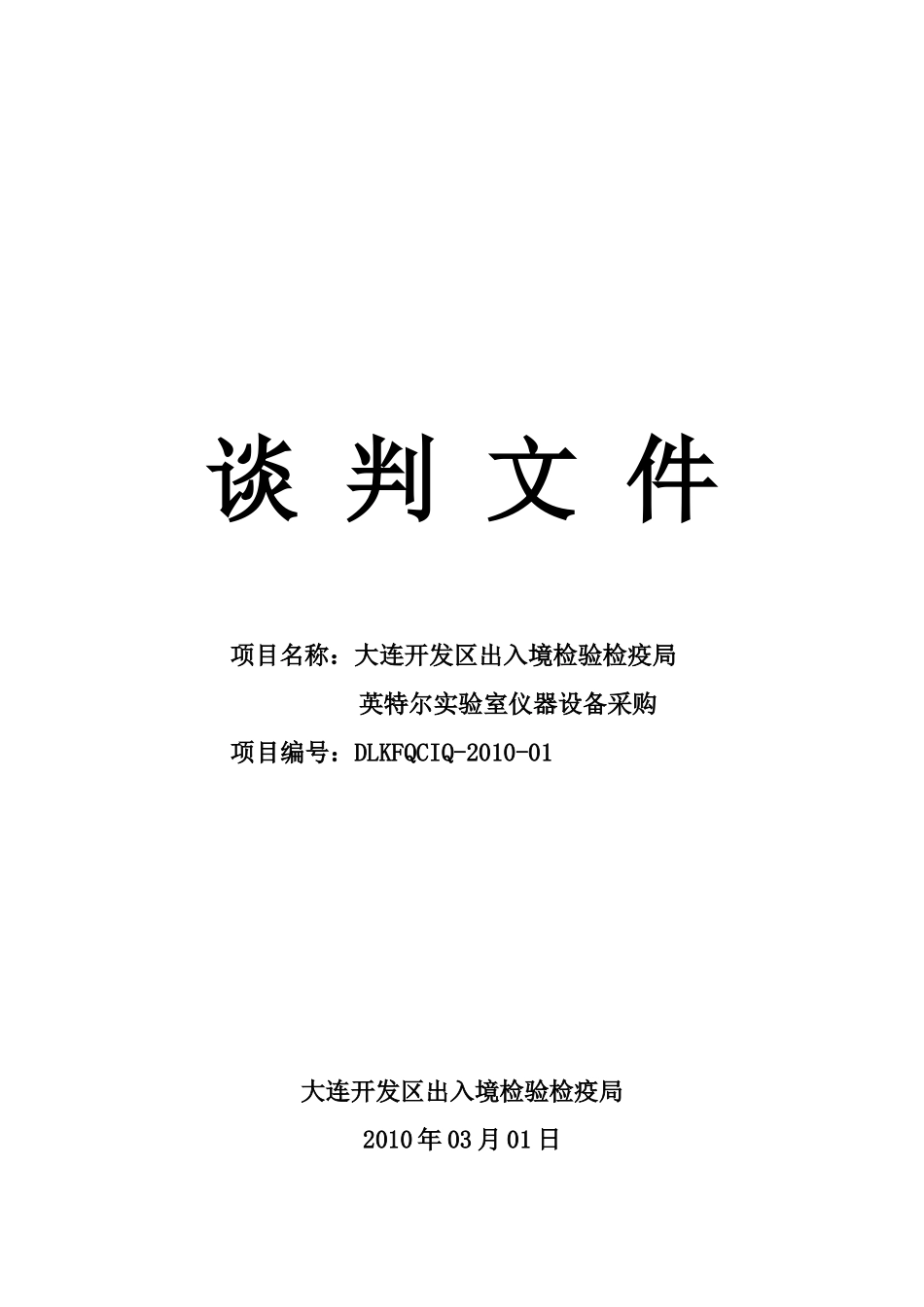 谈 判 文 件

项目名称：大连开发区出入境检验检疫局
英特尔实验室仪器设备采购

项目编号：DLKFQCIQ-2010-01

大连开发区出入境检验检疫局

2010年03月01日